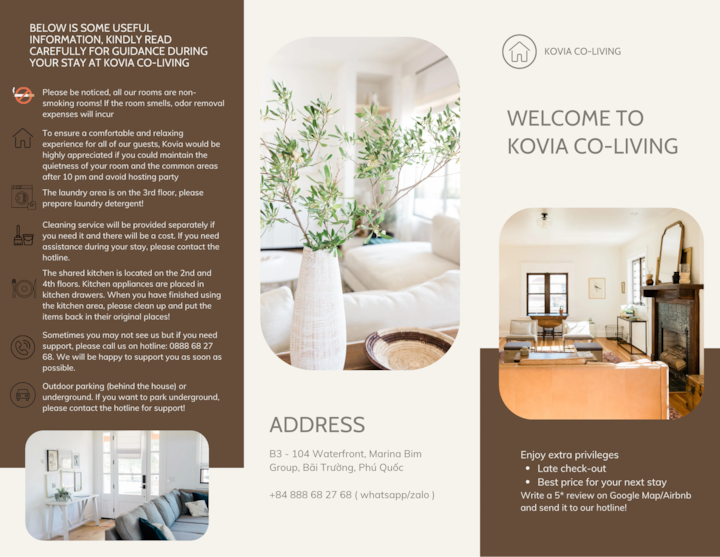 BELOW IS SOME USEFUL INFORMATION, KINDLY READ CAREFULLY FOR GUIDANCE DURING YOUR STAY AT KOVIA CO-LIVING

Please be noticed, all our rooms are non-smoking rooms! If the room smells, odor removal expenses will incur

To ensure a comfortable and relaxing experience for all of our guests, Kovia would be highly appreciated if you could maintain the quietness of your room and the common areas after 10 pm and avoid hosting party

The laundry area is on the 3rd floor, please prepare laundry detergent!

Cleaning service will be provided separately if you need it and there will be a cost. If you need assistance during your stay, please contact the hotline.

The shared kitchen is located on the 2nd and 4th floors. Kitchen appliances are placed in kitchen drawers. When you have finished using the kitchen area, please clean up and put the items back in their original places!

Sometimes you may not see us but if you need support, please call us on hotline: 0888 68 27 68. We will be happy to support you as soon as possible.

Outdoor parking (behind the house) or underground. If you want to park underground, please contact the hotline for support!

ADDRESS

B3 - 104 Waterfront, Marina Bim Group, Bãi Trường, Phú Quốc

+84 888 68 27 68 ( whatsapp/zalo )

KOVIA CO-LIVING

WELCOME TO KOVIA CO-LIVING

Enjoy extra privileges
• Late check-out
• Best price for your next stay
Write a 5* review on Google Map/Airbnb and send it to our hotline!